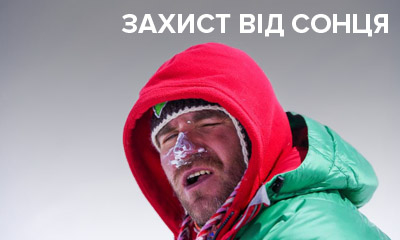 ЗАХИСТ ВІД СОНЦЯ